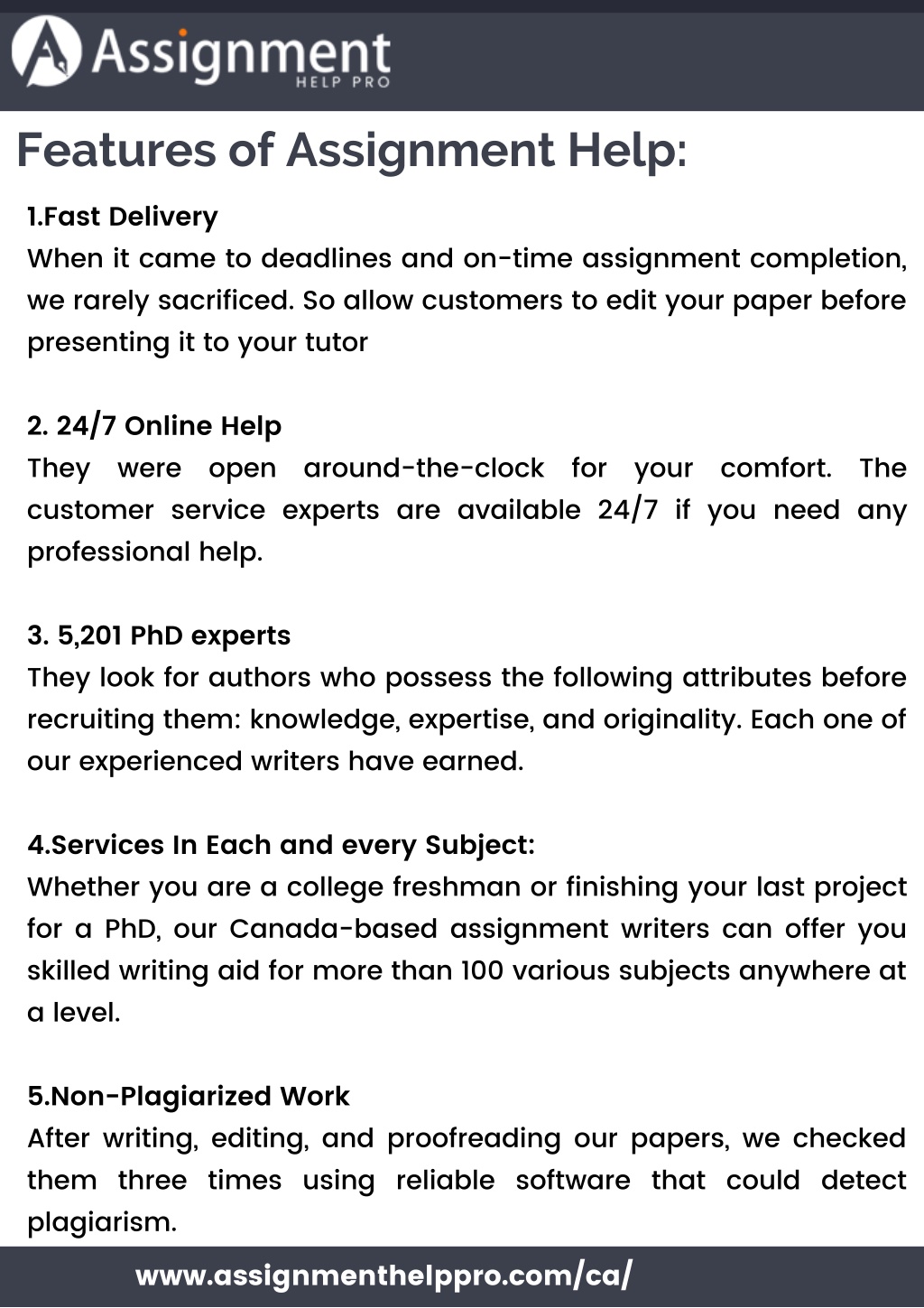 Assignment
HELP PRO

Features of Assignment Help:

1.Fast Delivery
When it came to deadlines and on-time assignment completion, we rarely sacrificed. So allow customers to edit your paper before presenting it to your tutor

2. 24/7 Online Help
They were open around-the-clock for your comfort. The customer service experts are available 24/7 if you need any professional help.

3. 5,201 PhD experts
They look for authors who possess the following attributes before recruiting them: knowledge, expertise, and originality. Each one of our experienced writers have earned.

4.Services In Each and every Subject:
Whether you are a college freshman or finishing your last project for a PhD, our Canada-based assignment writers can offer you skilled writing aid for more than 100 various subjects anywhere at a level.

5.Non-Plagiarized Work
After writing, editing, and proofreading our papers, we checked them three times using reliable software that could detect plagiarism.

www.assignmenthelppro.com/ca/